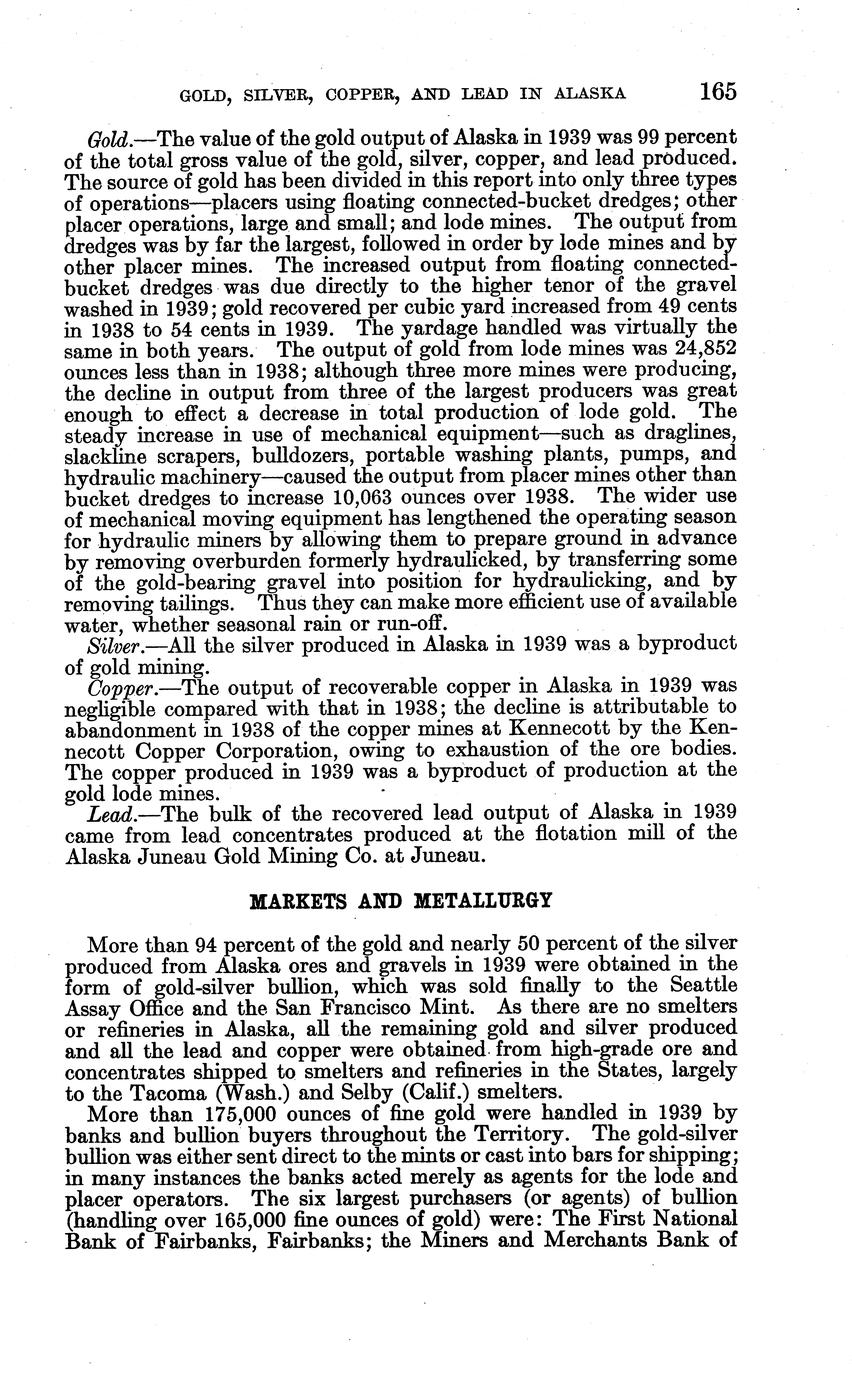 GOLD, SILVER, COPPER, AND LEAD IN ALASKA 165

Gold.—The value of the gold output of Alaska in 1939 was 99 percent of the total gross value of the gold, silver, copper, and lead produced. The source of gold has been divided in this report into only three types of operations—placers using floating connected-bucket dredges; other placer operations, large and small; and lode mines. The output from dredges was by far the largest, followed in order by lode mines and by other placer mines. The increased output from floating connected-bucket dredges was due directly to the higher tenor of the gravel washed in 1939; gold recovered per cubic yard increased from 49 cents in 1938 to 54 cents in 1939. The yardage handled was virtually the same in both years. The output of gold from lode mines was 24,852 ounces less than in 1938; although three more mines were producing, the decline in output from three of the largest producers was great enough to effect a decrease in total production of lode gold. The steady increase in use of mechanical equipment—such as draglines, slackline scrapers, bulldozers, portable washing plants, pumps, and hydraulic machinery—caused the output from placer mines other than bucket dredges to increase 10,063 ounces over 1938. The wider use of mechanical moving equipment has lengthened the operating season for hydraulic miners by allowing them to prepare ground in advance by removing overburden formerly hydraulicked, by transferring some of the gold-bearing gravel into position for hydraulicking, and by removing tailings. Thus they can make more efficient use of available water, whether seasonal rain or run-off.

Silver.—All the silver produced in Alaska in 1939 was a byproduct of gold mining.

Copper.—The output of recoverable copper in Alaska in 1939 was negligible compared with that in 1938; the decline is attributable to abandonment in 1938 of the copper mines at Kennecott by the Kennecott Copper Corporation, owing to exhaustion of the ore bodies. The copper produced in 1939 was a byproduct of production at the gold lode mines.

Lead.—The bulk of the recovered lead output of Alaska in 1939 came from lead concentrates produced at the flotation mill of the Alaska Juneau Gold Mining Co. at Juneau.

MARKETS AND METALLURGY

More than 94 percent of the gold and nearly 50 percent of the silver produced from Alaska ores and gravels in 1939 were obtained in the form of gold-silver bullion, which was sold finally to the Seattle Assay Office and the San Francisco Mint. As there are no smelters or refineries in Alaska, all the remaining gold and silver produced and all the lead and copper were obtained from high-grade ore and concentrates shipped to smelters and refineries in the States, largely to the Tacoma (Wash.) and Selby (Calif.) smelters.

More than 175,000 ounces of fine gold were handled in 1939 by banks and bullion buyers throughout the Territory. The gold-silver bullion was either sent direct to the mints or cast into bars for shipping; in many instances the banks acted merely as agents for the lode and placer operators. The six largest purchasers (or agents) of bullion (handling over 165,000 fine ounces of gold) were: The First National Bank of Fairbanks, Fairbanks; the Miners and Merchants Bank of